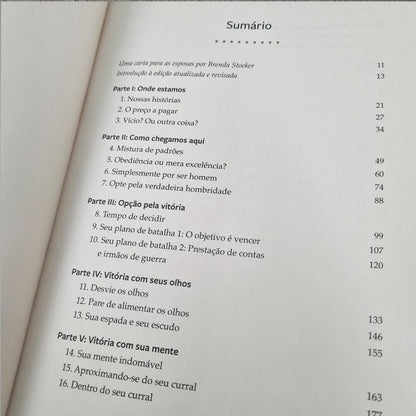 Sumário

Uma carta para as esposas por Brenda Stoeker 11
Introdução à edição atualizada e revisada 13

Parte I: Onde estamos
1. Nossas histórias 21
2. O preço a pagar 27
3. Vício? Ou outra coisa? 34

Parte II: Como chegamos aqui
4. Mistura de padrões 49
5. Obediência ou mera excelência? 60
6. Simplesmente por ser homem 74
7. Opte pela verdadeira hombridade 88

Parte III: Opção pela vitória
8. Tempo de decidir 99
9. Seu plano de batalha 1: O objetivo é vencer 107
10. Seu plano de batalha 2: Prestação de contas e irmãos de guerra 120

Parte IV: Vitória com seus olhos
11. Desvie os olhos 133
12. Pare de alimentar os olhos 146
13. Sua espada e seu escudo 155

Parte V: Vitória com sua mente
14. Sua mente indomável 163
15. Aproximando-se do seu curral 177
16. Dentro do seu curral